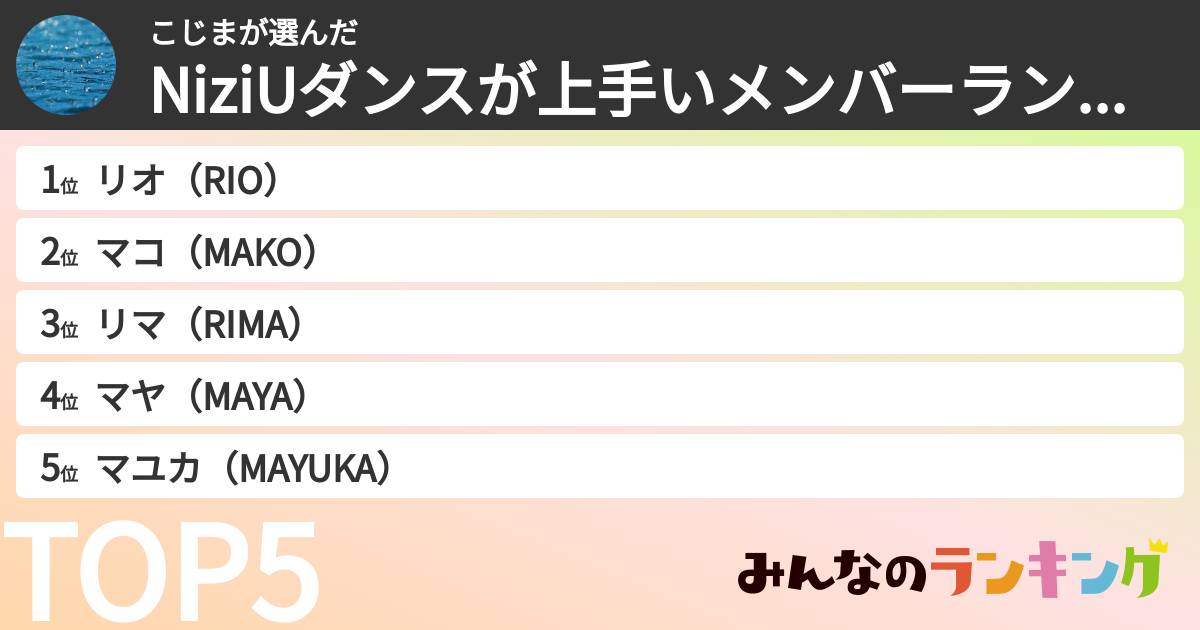 こじまが選んだ
NiziUダンスが上手いメンバーラン...

1位 リオ（RIO）
2位 マコ（MAKO）
3位 リマ（RIMA）
4位 マヤ（MAYA）
5位 マユカ（MAYUKA）

TOP5

みんなのランキング